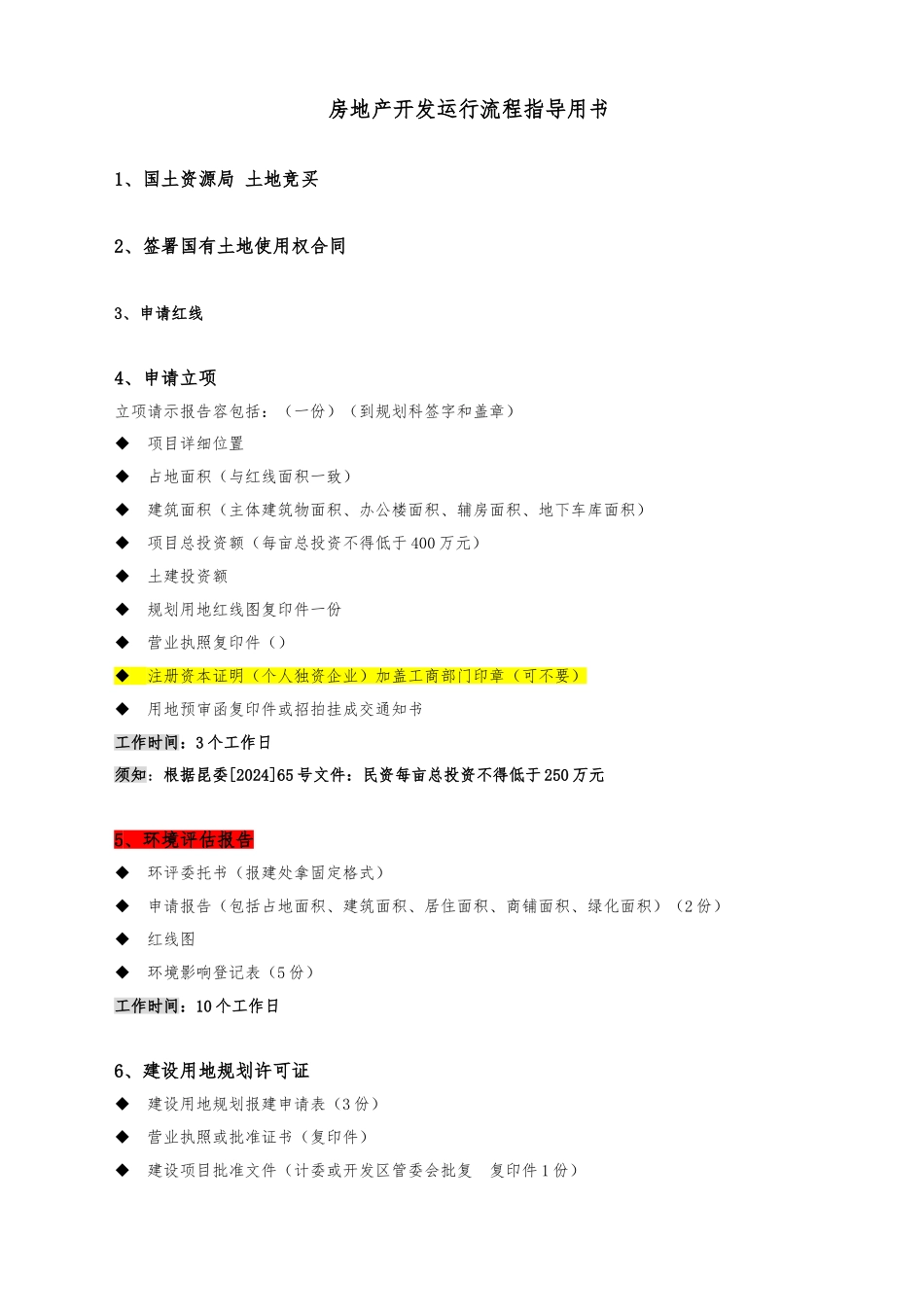 房地产开发运行流程指导用书

1、国土资源局 土地竞买

2、签署国有土地使用权合同

3、申请红线

4、申请立项

立项请示报告容包括：（一份）（到规划科签字和盖章）

◆ 项目详细位置

◆ 占地面积（与红线面积一致）

◆ 建筑面积（主体建筑物面积、办公楼面积、辅房面积、地下车库面积）

◆ 项目总投资额（每亩总投资不得低于400万元）

◆ 土建投资额

◆ 规划用地红线图复印件一份

◆ 营业执照复印件（）

◆ 注册资本证明（个人独资企业）加盖工商部门印章（可不要）

◆ 用地预审函复印件或招拍挂成交通知书

工作时间：3个工作日

须知：根据昆委[2024]65号文件：民资每亩总投资不得低于250万元

5、环境评估报告

◆ 环评委托书（报建处拿固定格式）

◆ 申请报告（包括占地面积、建筑面积、居住面积、商铺面积、绿化面积）（2份）

◆ 红线图

◆ 环境影响登记表（5份）

工作时间：10个工作日

6、建设用地规划许可证

◆ 建设用地规划报建申请表（3份）

◆ 营业执照或批准证书（复印件）

◆ 建设项目批准文件（计委或开发区管委会批复 复印件1份）